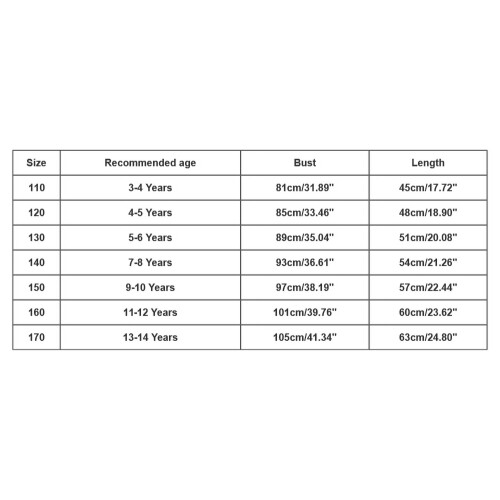 | Size | Recommended age | Bust | Length |
|---|---|---|---|
| 110 | 3-4 Years | 81cm/31.89" | 45cm/17.72" |
| 120 | 4-5 Years | 85cm/33.46" | 48cm/18.90" |
| 130 | 5-6 Years | 89cm/35.04" | 51cm/20.08" |
| 140 | 7-8 Years | 93cm/36.61" | 54cm/21.26" |
| 150 | 9-10 Years | 97cm/38.19" | 57cm/22.44" |
| 160 | 11-12 Years | 101cm/39.76" | 60cm/23.62" |
| 170 | 13-14 Years | 105cm/41.34" | 63cm/24.80" |